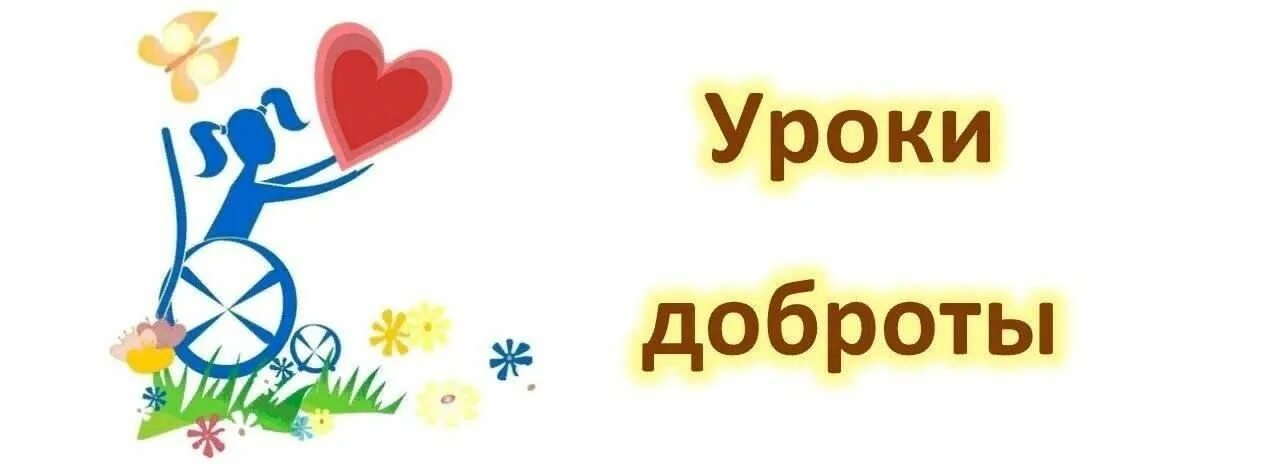 Уроки
доброты